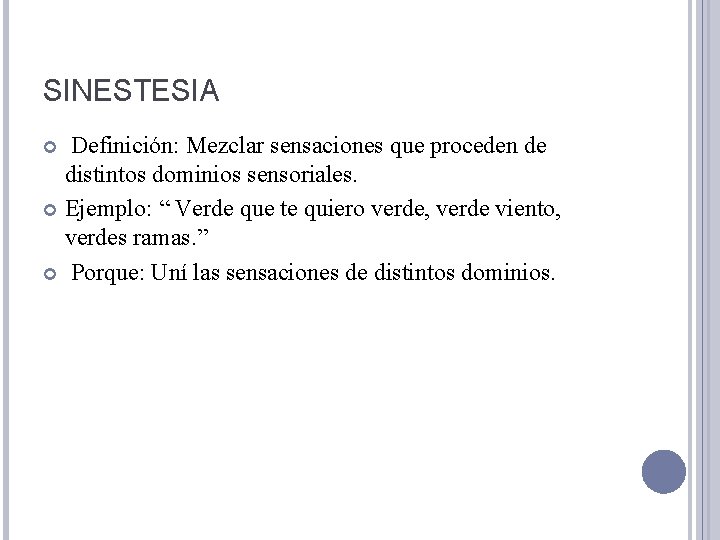 SINESTESIA

• Definición: Mezclar sensaciones que proceden de distintos dominios sensoriales.
• Ejemplo: " Verde que te quiero verde, verde viento, verdes ramas."
• Porque: Uní las sensaciones de distintos dominios.